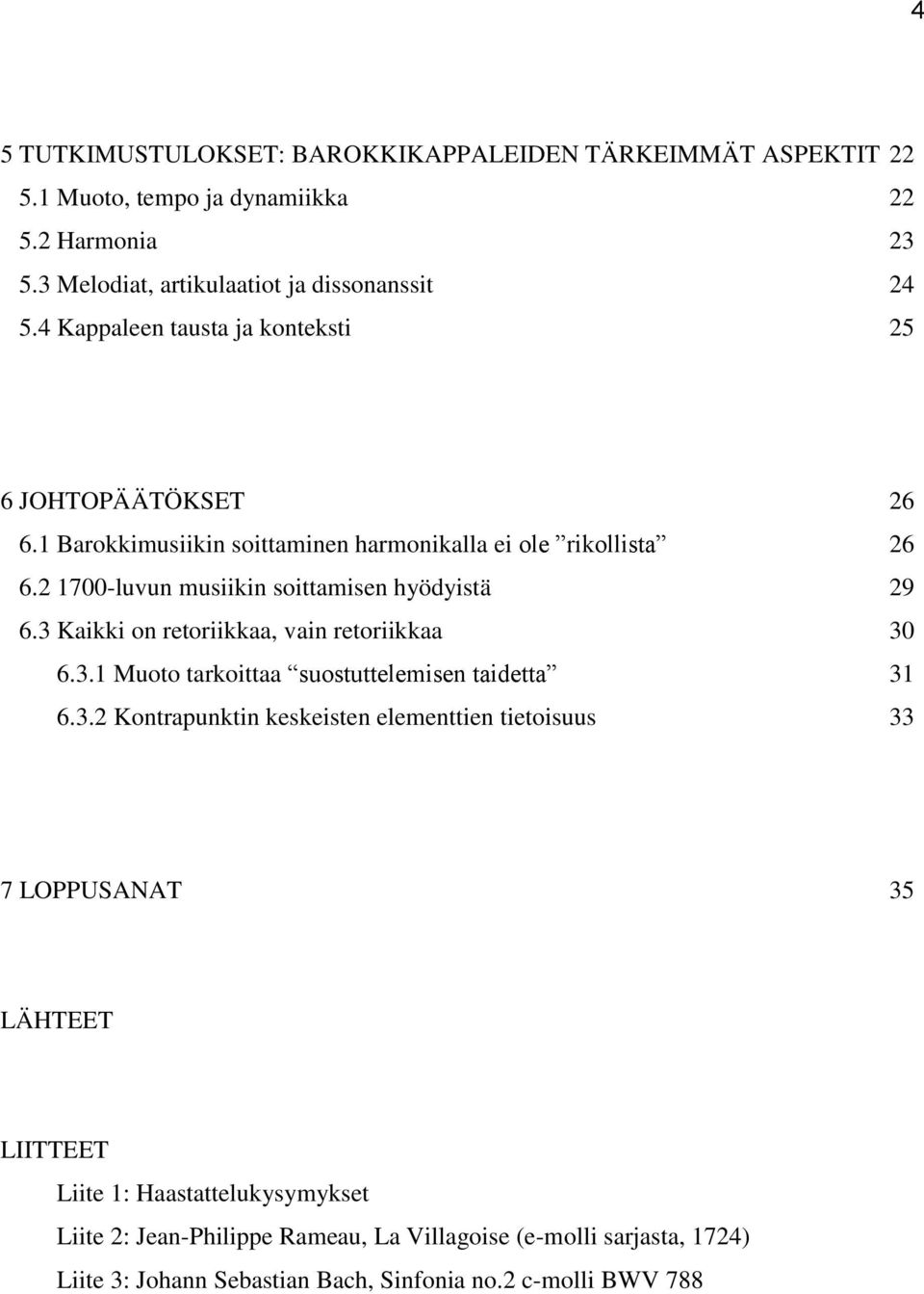 4

5 TUTKIMUSTULOKSET: BAROKKIKAPPALEIDEN TÄRKEIMMÄT ASPEKTIT 22
5.1 Muoto, tempo ja dynamiikka 22
5.2 Harmonia 23
5.3 Melodiat, artikulaatiot ja dissonanssit 24
5.4 Kappaleen tausta ja konteksti 25

6 JOHTOPÄÄTÖKSET 26
6.1 Barokkimusiikin soittaminen harmonikalla ei ole ”rikollista” 26
6.2 1700-luvun musiikin soittamisen hyödyistä 29
6.3 Kaikki on retoriikkaa, vain retoriikkaa 30
6.3.1 Muoto tarkoittaa “suostuttelemisen taidetta” 31
6.3.2 Kontrapunktin keskeisten elementtien tietoisuus 33

7 LOPPUSANAT 35

LÄHTEET

LIITTEET
Liite 1: Haastattelukysymykset
Liite 2: Jean-Philippe Rameau, La Villagoise (e-molli sarjasta, 1724)
Liite 3: Johann Sebastian Bach, Sinfonia no.2 c-molli BWV 788